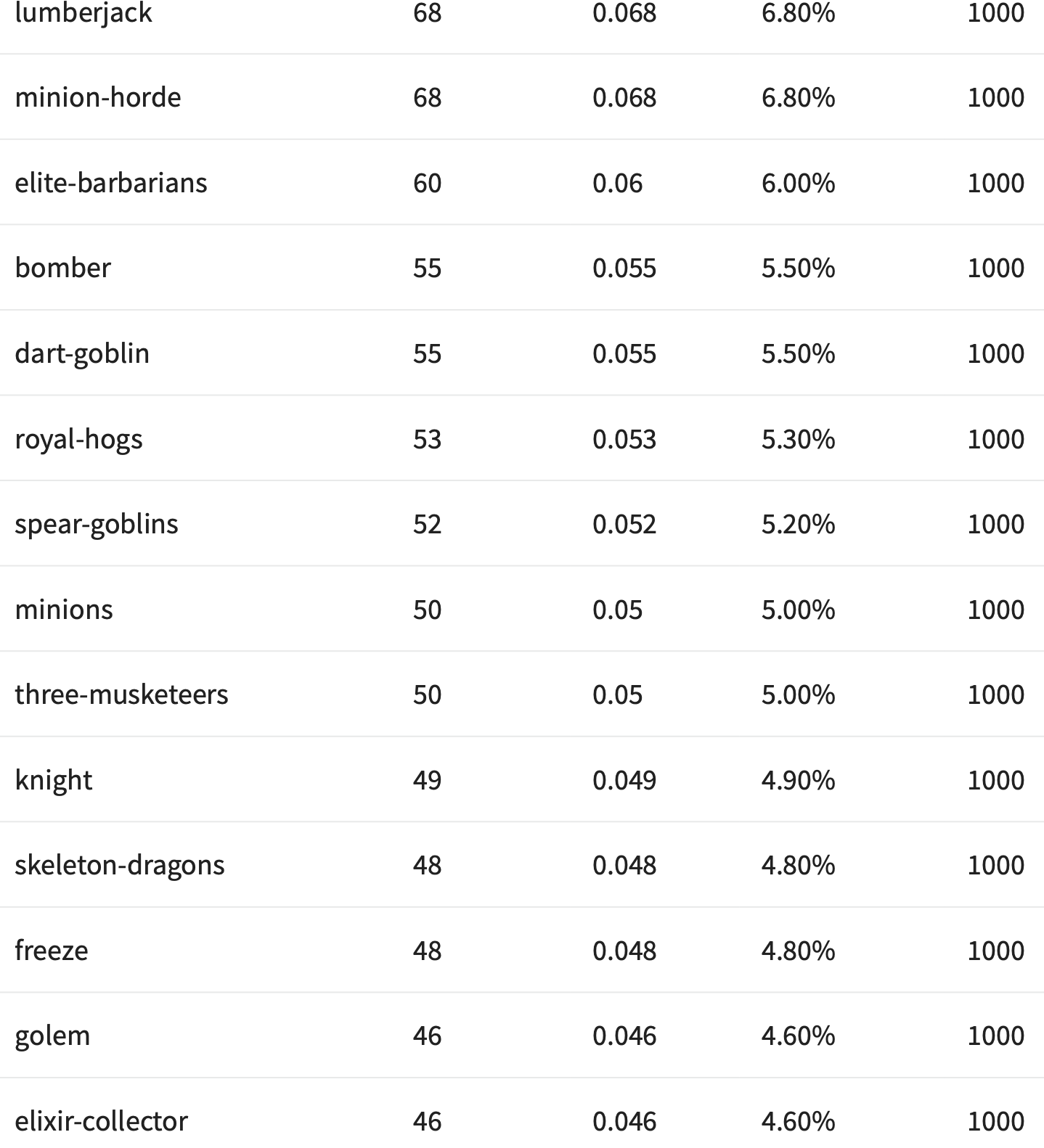 | | | | | |
|---|---|---|---|---|
| lumberjack | 68 | 0.068 | 6.80% | 1000 |
| minion-horde | 68 | 0.068 | 6.80% | 1000 |
| elite-barbarians | 60 | 0.06 | 6.00% | 1000 |
| bomber | 55 | 0.055 | 5.50% | 1000 |
| dart-goblin | 55 | 0.055 | 5.50% | 1000 |
| royal-hogs | 53 | 0.053 | 5.30% | 1000 |
| spear-goblins | 52 | 0.052 | 5.20% | 1000 |
| minions | 50 | 0.05 | 5.00% | 1000 |
| three-musketeers | 50 | 0.05 | 5.00% | 1000 |
| knight | 49 | 0.049 | 4.90% | 1000 |
| skeleton-dragons | 48 | 0.048 | 4.80% | 1000 |
| freeze | 48 | 0.048 | 4.80% | 1000 |
| golem | 46 | 0.046 | 4.60% | 1000 |
| elixir-collector | 46 | 0.046 | 4.60% | 1000 |